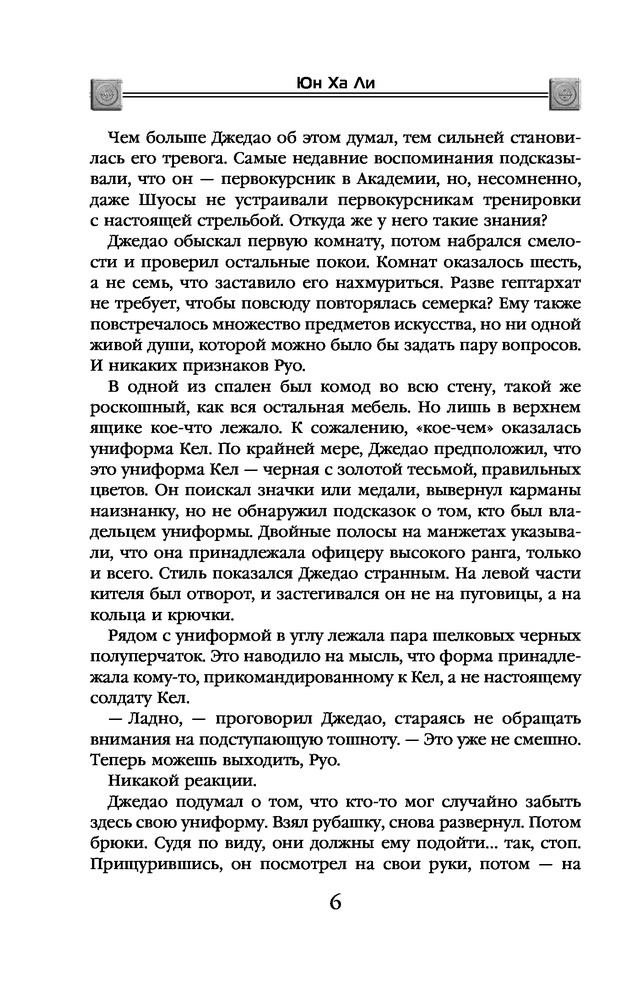 Юн Ха Ли

Чем больше Джедао об этом думал, тем сильней становилась его тревога. Самые недавние воспоминания подсказывали, что он — первокурсник в Академии, но, несомненно, даже Шуосы не устраивали первокурсникам тренировки с настоящей стрельбой. Откуда же у него такие знания?

Джедао обыскал первую комнату, потом набрался смелости и проверил остальные покои. Комнат оказалось шесть, а не семь, что заставило его нахмуриться. Разве гептархат не требует, чтобы повсюду повторялась семерка? Ему также повстречалось множество предметов искусства, но ни одной живой души, которой можно было бы задать пару вопросов. И никаких признаков Руо.

В одной из спален был комод во всю стену, такой же роскошный, как вся остальная мебель. Но лишь в верхнем ящике кое-что лежало. К сожалению, «кое-чем» оказалась униформа Кел. По крайней мере, Джедао предположил, что это униформа Кел — черная с золотой тесьмой, правильных цветов. Он поискал значки или медали, вывернул карманы наизнанку, но не обнаружил подсказок о том, кто был владельцем униформы. Двойные полосы на манжетах указывали, что она принадлежала офицеру высокого ранга, только и всего. Стиль показался Джедао странным. На левой части кителя был отворот, и застегивался он не на пуговицы, а на кольца и крючки.

Рядом с униформой в углу лежала пара шелковых черных полуперчаток. Это наводило на мысль, что форма принадлежала кому-то, прикомандированному к Кел, а не настоящему солдату Кел.

— Ладно, — проговорил Джедао, стараясь не обращать внимания на подступающую тошноту. — Это уже не смешно. Теперь можешь выходить, Руо.

Никакой реакции.

Джедао подумал о том, что кто-то мог случайно забыть здесь свою униформу. Взял рубашку, снова развернул. Потом брюки. Судя по виду, они должны ему подойти... так, стоп. Прищурившись, он посмотрел на свои руки, потом — на

6